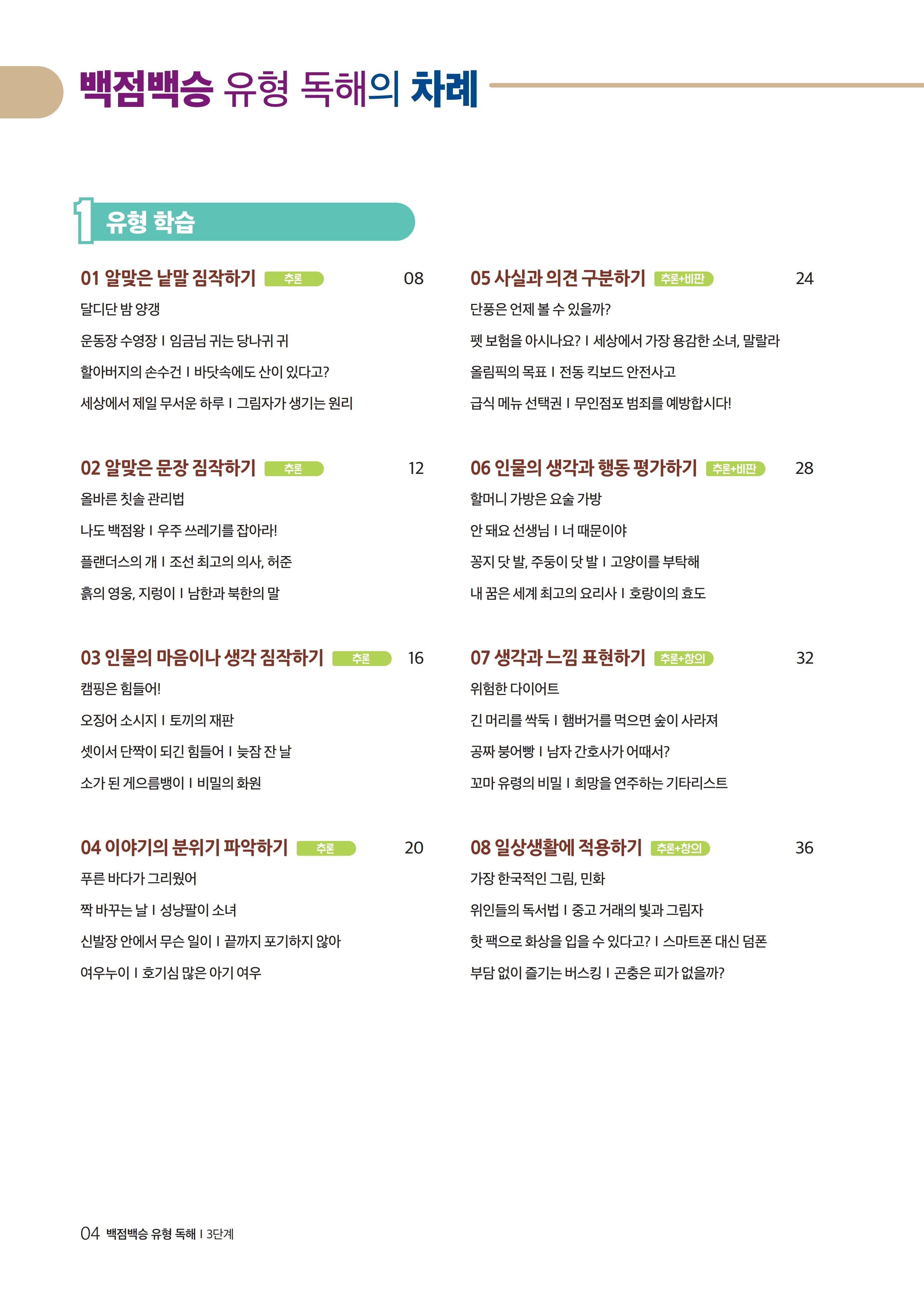 백점백승 유형 독해의 차례

1 유형 학습

01 알맞은 낱말 짐작하기 추론 08

달디단 밤 양갱

운동장 수영장 I 임금님 귀는 당나귀 귀

할아버지의 손수건 I 바닷속에도 산이 있다고?

세상에서 제일 무서운 하루 I 그림자가 생기는 원리

02 알맞은 문장 짐작하기 추론 12

올바른 칫솔 관리법

나도 백점왕 I 우주 쓰레기를 잡아라!

플랜더스의 개 I 조선 최고의 의사, 허준

흙의 영웅, 지렁이 I 남한과 북한의 말

03 인물의 마음이나 생각 짐작하기 추론 16

캠핑은 힘들어!

오징어 소시지 I 토끼의 재판

셋이서 단짝이 되긴 힘들어 I 늦잠 잔 날

소가 된 게으름뱅이 I 비밀의 화원

04 이야기의 분위기 파악하기 추론 20

푸른 바다가 그리웠어

짝 바꾸는 날 I 성냥팔이 소녀

신발장 안에서 무슨 일이 I 끝까지 포기하지 않아

여우누이 I 호기심 많은 아기 여우

05 사실과 의견 구분하기 추론+비판 24

단풍은 언제 볼 수 있을까?

펫 보험을 아시나요? I 세상에서 가장 용감한 소녀, 말랄라

올림픽의 목표 I 전동 킥보드 안전사고

급식 메뉴 선택권 I 무인점포 범죄를 예방합시다!

06 인물의 생각과 행동 평가하기 추론+비판 28

할머니 가방은 요술 가방

안 돼요 선생님 I 너 때문이야

꽁지 닷 발, 주둥이 닷 발 I 고양이를 부탁해

내 꿈은 세계 최고의 요리사 I 호랑이의 효도

07 생각과 느낌 표현하기 추론+창의 32

위험한 다이어트

긴 머리를 싹둑 I 햄버거를 먹으면 숲이 사라져

공짜 붕어빵 I 남자 간호사가 어때서?

꼬마 유령의 비밀 I 희망을 연주하는 기타리스트

08 일상생활에 적용하기 추론+창의 36

가장 한국적인 그림, 민화

위인들의 독서법 I 중고 거래의 빛과 그림자

핫 팩으로 화상을 입을 수 있다고? I 스마트폰 대신 덤폰

부담 없이 즐기는 버스킹 I 곤충은 피가 없을까?

04 백점백승 유형 독해 I 3단계